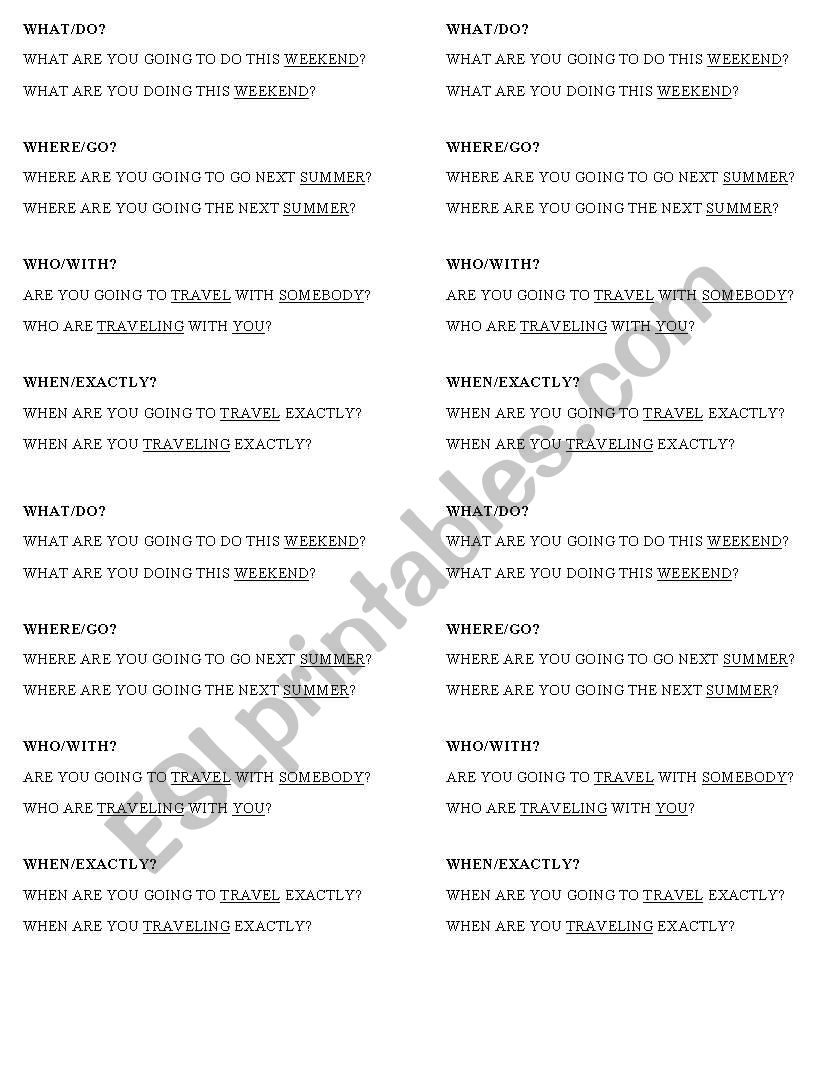 WHAT/DO?

WHAT ARE YOU GOING TO DO THIS WEEKEND?

WHAT ARE YOU DOING THIS WEEKEND?

WHERE/GO?

WHERE ARE YOU GOING TO GO NEXT SUMMER?

WHERE ARE YOU GOING THE NEXT SUMMER?

WHO/WITH?

ARE YOU GOING TO TRAVEL WITH SOMEBODY?

WHO ARE TRAVELING WITH YOU?

WHEN/EXACTLY?

WHEN ARE YOU GOING TO TRAVEL EXACTLY?

WHEN ARE YOU TRAVELING EXACTLY?

WHAT/DO?

WHAT ARE YOU GOING TO DO THIS WEEKEND?

WHAT ARE YOU DOING THIS WEEKEND?

WHERE/GO?

WHERE ARE YOU GOING TO GO NEXT SUMMER?

WHERE ARE YOU GOING THE NEXT SUMMER?

WHO/WITH?

ARE YOU GOING TO TRAVEL WITH SOMEBODY?

WHO ARE TRAVELING WITH YOU?

WHEN/EXACTLY?

WHEN ARE YOU GOING TO TRAVEL EXACTLY?

WHEN ARE YOU TRAVELING EXACTLY?

WHAT/DO?

WHAT ARE YOU GOING TO DO THIS WEEKEND?

WHAT ARE YOU DOING THIS WEEKEND?

WHERE/GO?

WHERE ARE YOU GOING TO GO NEXT SUMMER?

WHERE ARE YOU GOING THE NEXT SUMMER?

WHO/WITH?

ARE YOU GOING TO TRAVEL WITH SOMEBODY?

WHO ARE TRAVELING WITH YOU?

WHEN/EXACTLY?

WHEN ARE YOU GOING TO TRAVEL EXACTLY?

WHEN ARE YOU TRAVELING EXACTLY?

WHAT/DO?

WHAT ARE YOU GOING TO DO THIS WEEKEND?

WHAT ARE YOU DOING THIS WEEKEND?

WHERE/GO?

WHERE ARE YOU GOING TO GO NEXT SUMMER?

WHERE ARE YOU GOING THE NEXT SUMMER?

WHO/WITH?

ARE YOU GOING TO TRAVEL WITH SOMEBODY?

WHO ARE TRAVELING WITH YOU?

WHEN/EXACTLY?

WHEN ARE YOU GOING TO TRAVEL EXACTLY?

WHEN ARE YOU TRAVELING EXACTLY?

ESLprintables.com